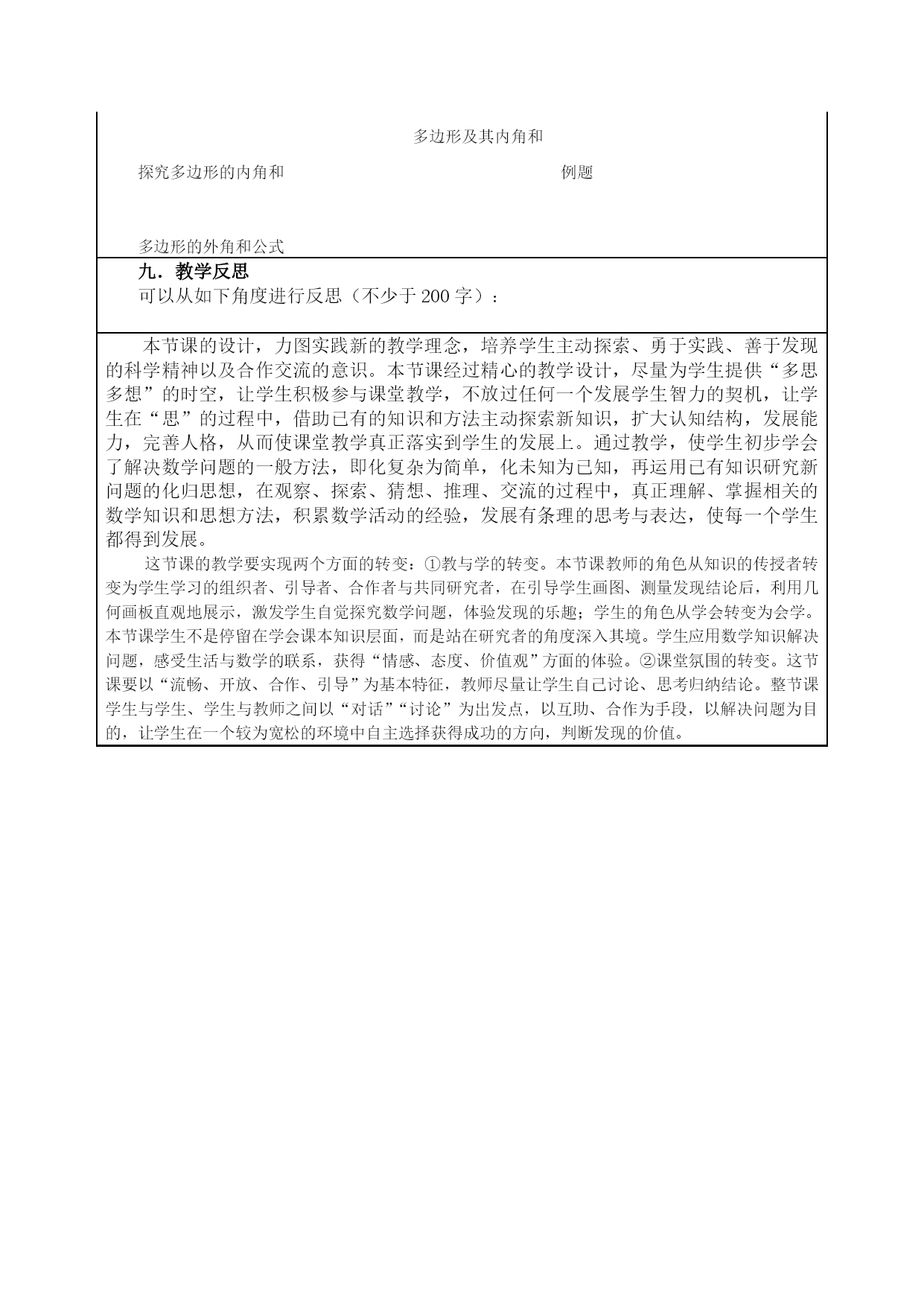 多边形及其内角和

探究多边形的内角和

例题

多边形的外角和公式

九．教学反思

可以从如下角度进行反思（不少于 200 字）：

本节课的设计，力图实践新的教学理念，培养学生主动探索、勇于实践、善于发现的科学精神以及合作交流的意识。本节课经过精心的教学设计，尽量为学生提供“多思多想”的时空，让学生积极参与课堂教学，不放过任何一个发展学生智力的契机，让学生在“思”的过程中，借助已有的知识和方法主动探索新知识，扩大认知结构，发展能力，完善人格，从而使课堂教学真正落实到学生的发展上。通过教学，使学生初步学会了解决数学问题的一般方法，即化复杂为简单，化未知为已知，再运用已有知识研究新问题的化归思想，在观察、探索、猜想、推理、交流的过程中，真正理解、掌握相关的数学知识和思想方法，积累数学活动的经验，发展有条理的思考与表达，使每一个学生都得到发展。

这节课的教学要实现两个方面的转变：①教与学的转变。本节课教师的角色从知识的传授者转变为学生学习的组织者、引导者、合作者与共同研究者，在引导学生画图、测量发现结论后，利用几何画板直观地展示，激发学生自觉探究数学问题，体验发现的乐趣；学生的角色从学会转变为会学。本节课学生不是停留在学会课本知识层面，而是站在研究者的角度深入其境。学生应用数学知识解决问题，感受生活与数学的联系，获得“情感、态度、价值观”方面的体验。②课堂氛围的转变。这节课要以“流畅、开放、合作、引导”为基本特征，教师尽量让学生自己讨论、思考归纳结论。整节课学生与学生、学生与教师之间以“对话”“讨论”为出发点，以互助、合作为手段，以解决问题为目的，让学生在一个较为宽松的环境中自主选择获得成功的方向，判断发现的价值。